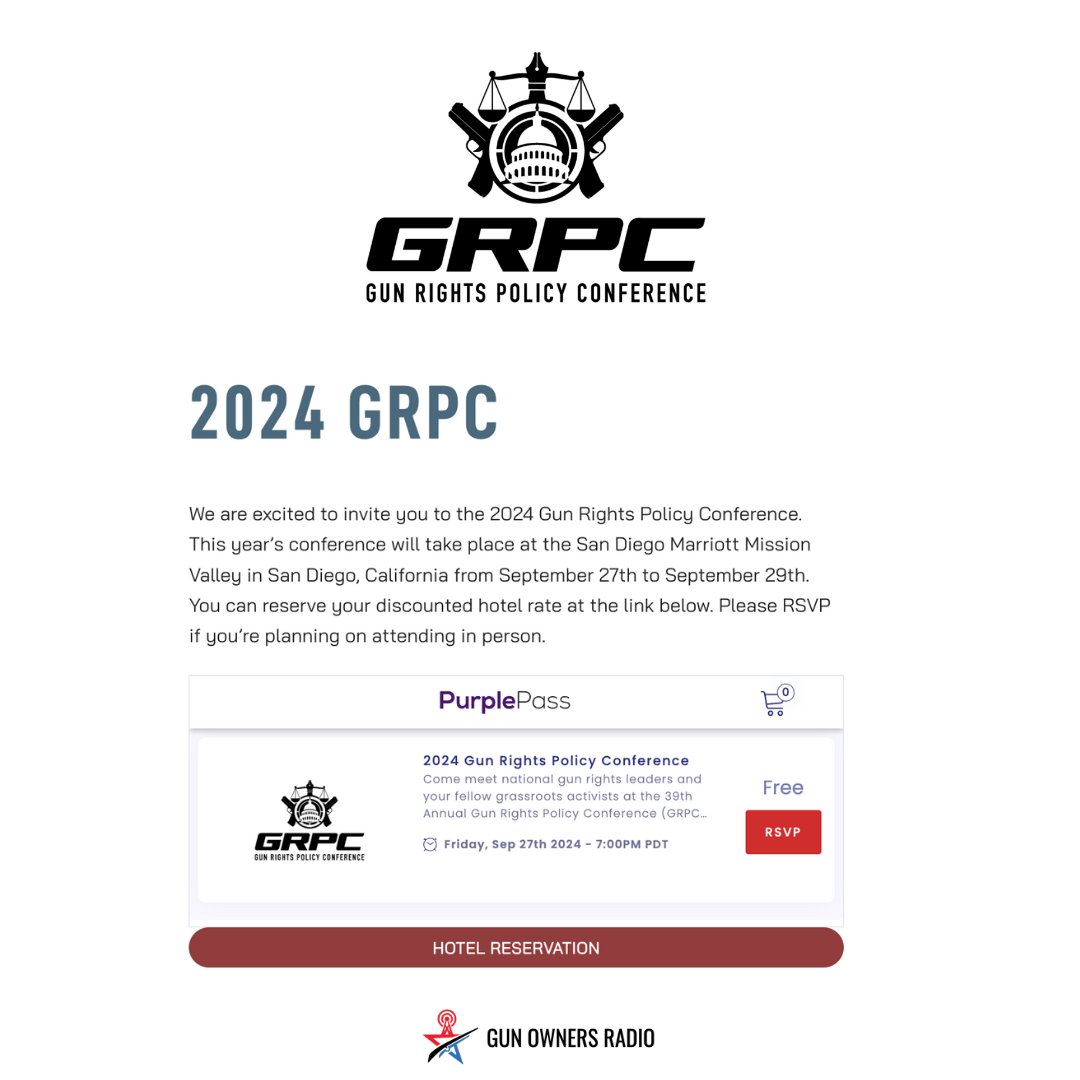 GRPC
GUN RIGHTS POLICY CONFERENCE

2024 GRPC

We are excited to invite you to the 2024 Gun Rights Policy Conference. This year's conference will take place at the San Diego Marriott Mission Valley in San Diego, California from September 27th to September 29th. You can reserve your discounted hotel rate at the link below. Please RSVP if you're planning on attending in person.

PurplePass

0

GRPC
GUN RIGHTS POLICY CONFERENCE

2024 Gun Rights Policy Conference
Come meet national gun rights leaders and your fellow grassroots activists at the 39th Annual Gun Rights Policy Conference (GRPC...

Friday, Sep 27th 2024 - 7:00PM PDT

Free

RSVP

HOTEL RESERVATION

GUN OWNERS RADIO